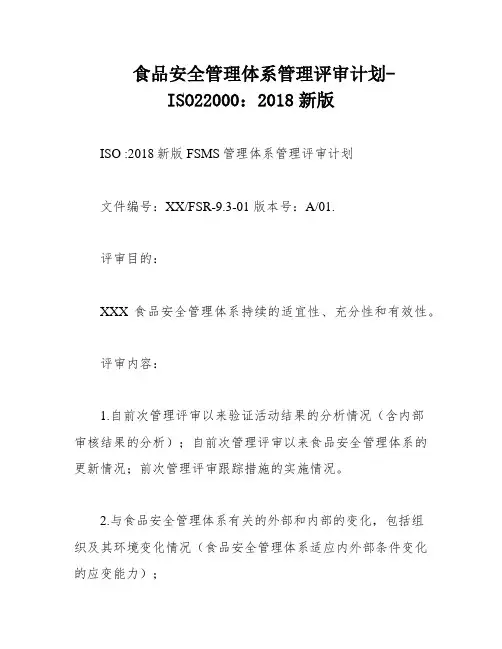 食品安全管理体系管理评审计划-ISO22000：2018 新版

ISO :2018 新版 FSMS 管理体系管理评审计划

文件编号：XX/FSR-9.3-01 版本号：A/01.

评审目的：

XXX 食品安全管理体系持续的适宜性、充分性和有效性。

评审内容：

1.自前次管理评审以来验证活动结果的分析情况（含内部审核结果的分析）；自前次管理评审以来食品安全管理体系的更新情况；前次管理评审跟踪措施的实施情况。

2.与食品安全管理体系有关的外部和内部的变化，包括组织及其环境变化情况（食品安全管理体系适应内外部条件变化的应变能力）；